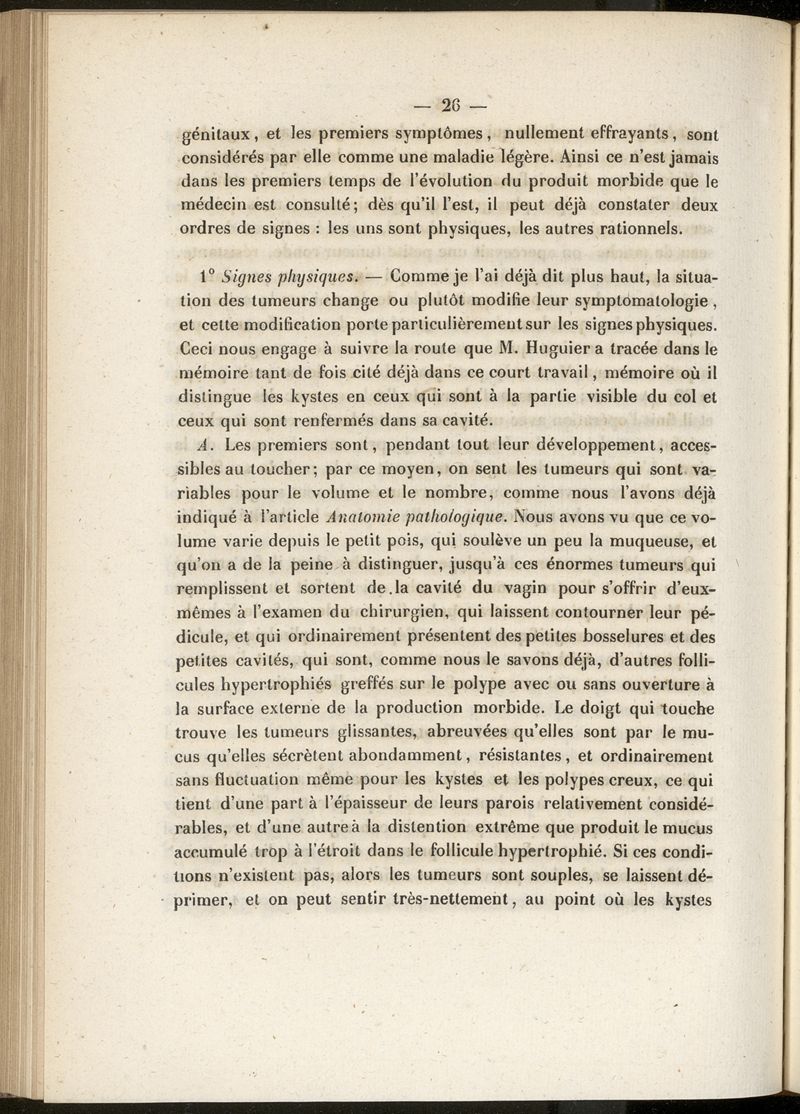 — 26 —

génitaux, et les premiers symptômes, nullement effrayants, sont considérés par elle comme une maladie légère. Ainsi ce n'est jamais dans les premiers temps de l'évolution du produit morbide que le médecin est consulté; dès qu'il l'est, il peut déjà constater deux ordres de signes : les uns sont physiques, les autres rationnels.

1° Signes physiques. — Comme je l'ai déjà dit plus haut, la situation des tumeurs change ou plutôt modifie leur symptomatologie, et cette modification porte particulièrement sur les signes physiques. Ceci nous engage à suivre la route que M. Huguier a tracée dans le mémoire tant de fois cité déjà dans ce court travail, mémoire où il distingue les kystes en ceux qui sont à la partie visible du col et ceux qui sont renfermés dans sa cavité.

A. Les premiers sont, pendant tout leur développement, accessibles au toucher; par ce moyen, on sent les tumeurs qui sont variables pour le volume et le nombre, comme nous l'avons déjà indiqué à l'article Anatomie pathologique. Nous avons vu que ce volume varie depuis le petit pois, qui soulève un peu la muqueuse, et qu'on a de la peine à distinguer, jusqu'à ces énormes tumeurs qui remplissent et sortent de la cavité du vagin pour s'offrir d'eux-mêmes à l'examen du chirurgien, qui laissent contourner leur pédicule, et qui ordinairement présentent des petites bosselures et des petites cavités, qui sont, comme nous le savons déjà, d'autres follicules hypertrophiés greffés sur le polype avec ou sans ouverture à la surface externe de la production morbide. Le doigt qui touche trouve les tumeurs glissantes, abreuvées qu'elles sont par le mucus qu'elles sécrètent abondamment, résistantes, et ordinairement sans fluctuation même pour les kystes et les polypes creux, ce qui tient d'une part à l'épaisseur de leurs parois relativement considérables, et d'une autre à la distention extrême que produit le mucus accumulé trop à l'étroit dans le follicule hypertrophié. Si ces conditions n'existent pas, alors les tumeurs sont souples, se laissent déprimer, et on peut sentir très-nettement, au point où les kystes